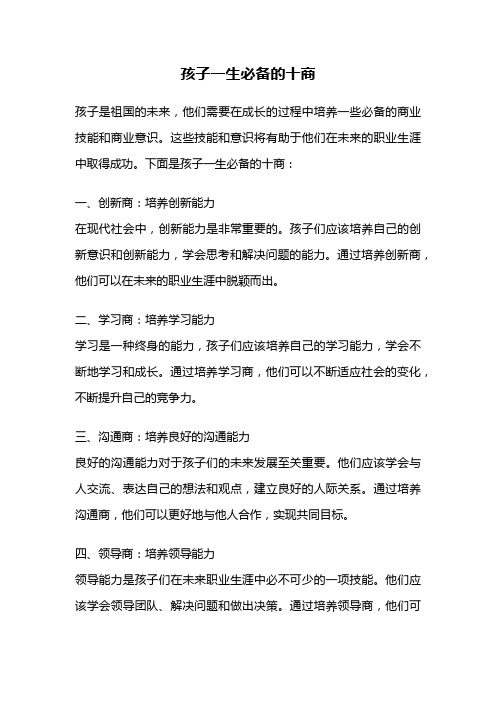 孩子一生必备的十商

孩子是祖国的未来，他们需要在成长的过程中培养一些必备的商业技能和商业意识。这些技能和意识将有助于他们在未来的职业生涯中取得成功。下面是孩子一生必备的十商：

一、创新商：培养创新能力
在现代社会中，创新能力是非常重要的。孩子们应该培养自己的创新意识和创新能力，学会思考和解决问题的能力。通过培养创新商，他们可以在未来的职业生涯中脱颖而出。

二、学习商：培养学习能力
学习是一种终身的能力，孩子们应该培养自己的学习能力，学会不断地学习和成长。通过培养学习商，他们可以不断适应社会的变化，不断提升自己的竞争力。

三、沟通商：培养良好的沟通能力
良好的沟通能力对于孩子们的未来发展至关重要。他们应该学会与人交流、表达自己的想法和观点，建立良好的人际关系。通过培养沟通商，他们可以更好地与他人合作，实现共同目标。

四、领导商：培养领导能力
领导能力是孩子们在未来职业生涯中必不可少的一项技能。他们应该学会领导团队、解决问题和做出决策。通过培养领导商，他们可